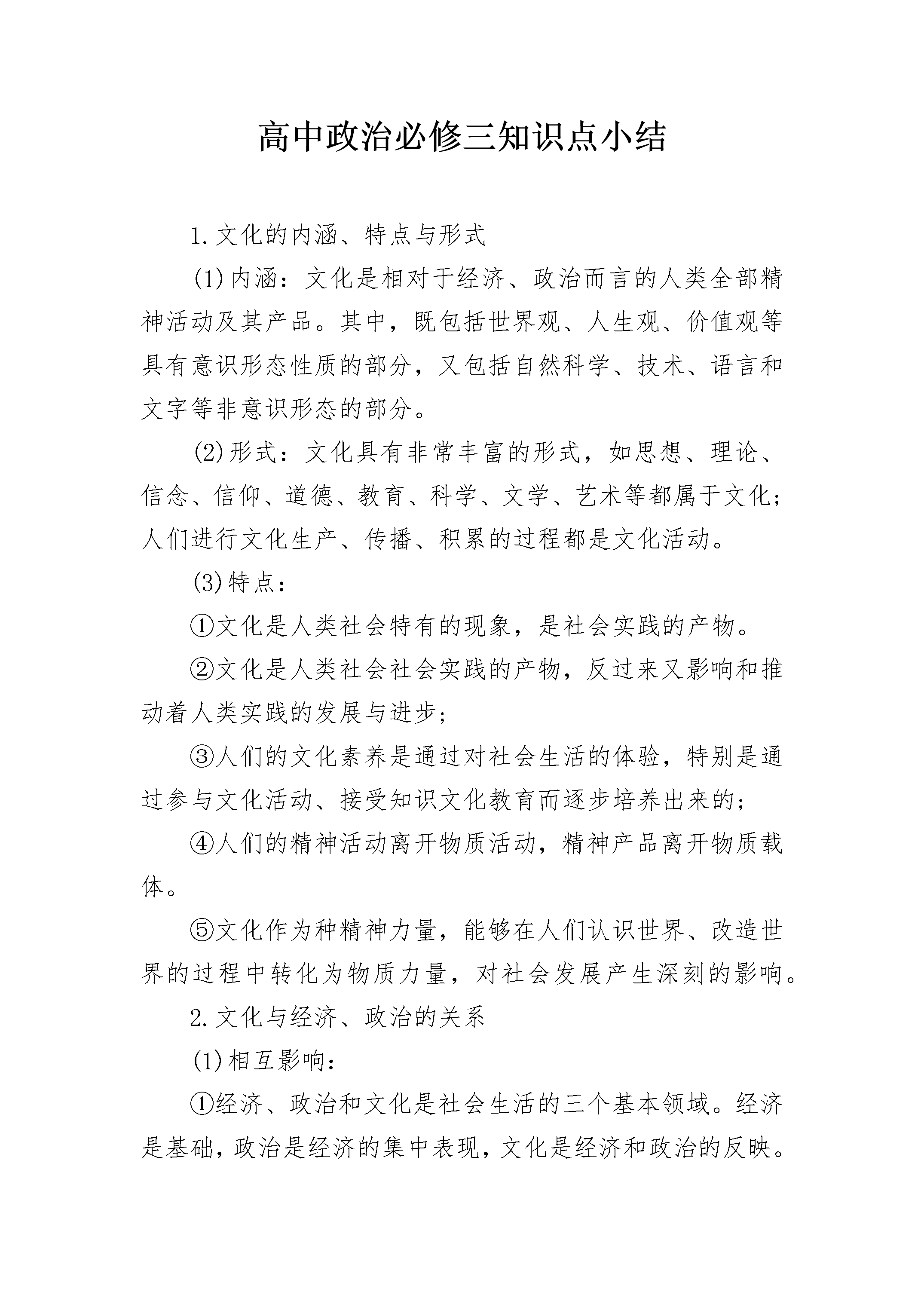 高中政治必修三知识点小结

1.文化的内涵、特点与形式

(1)内涵：文化是相对于经济、政治而言的人类全部精神活动及其产品。其中，既包括世界观、人生观、价值观等具有意识形态性质的部分，又包括自然科学、技术、语言和文字等非意识形态的部分。

(2)形式：文化具有非常丰富的形式，如思想、理论、信念、信仰、道德、教育、科学、文学、艺术等都属于文化；人们进行文化生产、传播、积累的过程都是文化活动。

(3)特点：

①文化是人类社会特有的现象，是社会实践的产物。

②文化是人类社会社会实践的产物，反过来又影响和推动着人类实践的发展与进步；

③人们的文化素养是通过对社会生活的体验，特别是通过参与文化活动、接受知识文化教育而逐步培养出来的；

④人们的精神活动离开物质活动，精神产品离开物质载体。

⑤文化作为种精神力量，能够在人们认识世界、改造世界的过程中转化为物质力量，对社会发展产生深刻的影响。

2.文化与经济、政治的关系

(1)相互影响：

①经济、政治和文化是社会生活的三个基本领域。经济是基础，政治是经济的集中表现，文化是经济和政治的反映。